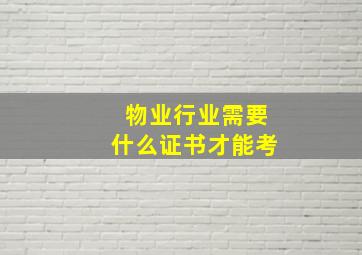 物业行业需要
什么证书才能考